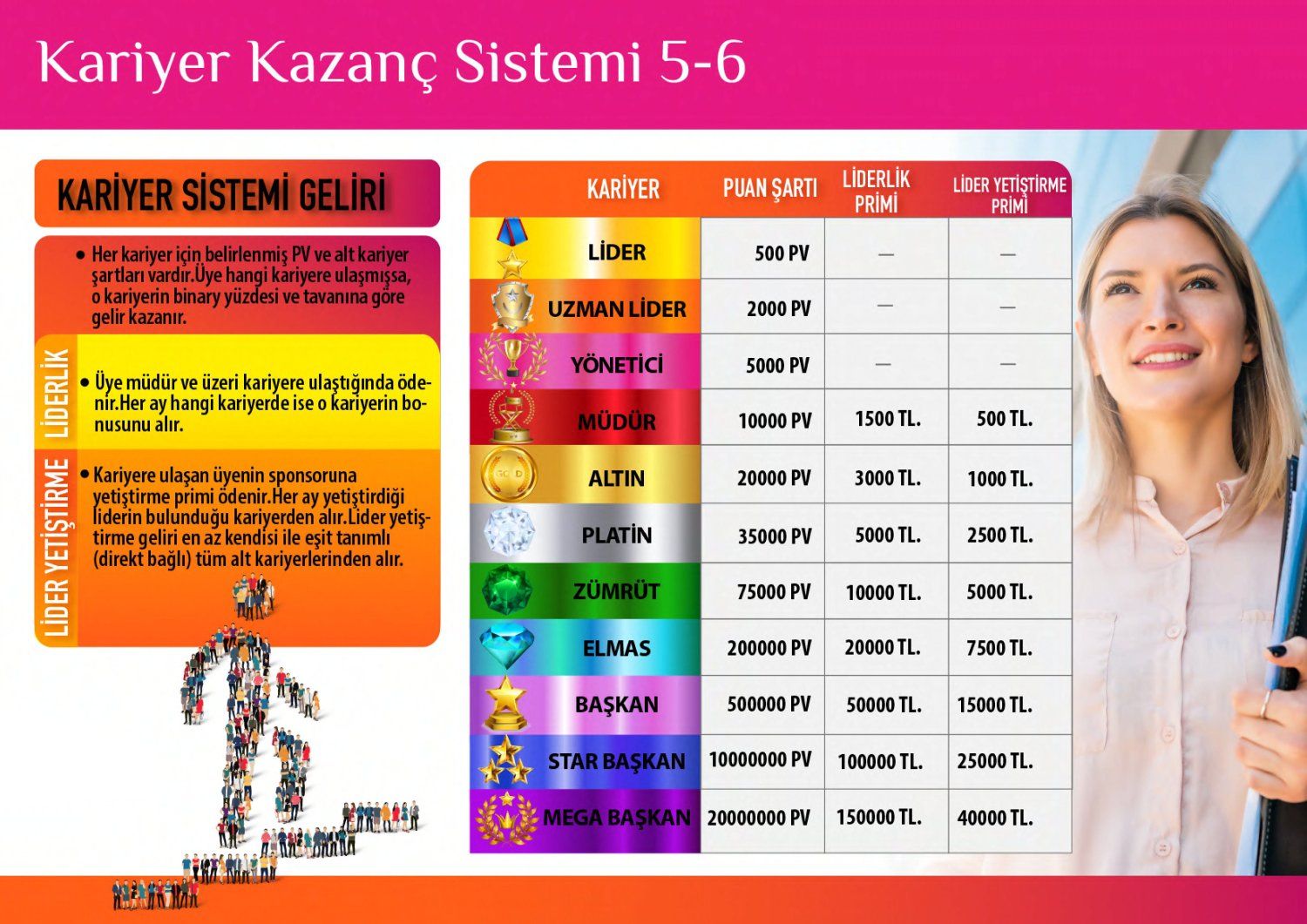 Kariyer Kazanç Sistemi 5-6

KARİYER SİSTEMİ GELİRİ

• Her kariyer için belirlenmiş PV ve alt kariyer şartları vardır.Üye hangi kariyere ulaşmışsa, o kariyerin binary yüzdesi ve tavanına göre gelir kazanır.

LİDERLİK

• Üye müdür ve üzeri kariyere ulaştığında ödenir.Her ay hangi kariyerde ise o kariyerin bonusunu alır.

LİDER YETİŞTİRME

• Kariyere ulaşan üyenin sponsoruna yetiştirme primi ödenir.Her ay yetiştirdiği liderin bulunduğu kariyerden alır.Lider yetiştirme geliri en az kendisi ile eşit tanımlı (direkt bağlı) tüm alt kariyerlerinden alır.

| KARİYER | PUAN ŞARTI | LİDERLİK PRİMİ | LİDER YETİŞTİRME PRİMİ |
|---|---|---|---|
| LİDER | 500 PV | — | — |
| UZMAN LİDER | 2000 PV | — | — |
| YÖNETİCİ | 5000 PV | — | — |
| MÜDÜR | 10000 PV | 1500 TL. | 500 TL. |
| ALTIN | 20000 PV | 3000 TL. | 1000 TL. |
| PLATİN | 35000 PV | 5000 TL. | 2500 TL. |
| ZÜMRÜT | 75000 PV | 10000 TL. | 5000 TL. |
| ELMAS | 200000 PV | 20000 TL. | 7500 TL. |
| BAŞKAN | 500000 PV | 50000 TL. | 15000 TL. |
| STAR BAŞKAN | 10000000 PV | 100000 TL. | 25000 TL. |
| MEGA BAŞKAN | 20000000 PV | 150000 TL. | 40000 TL. |